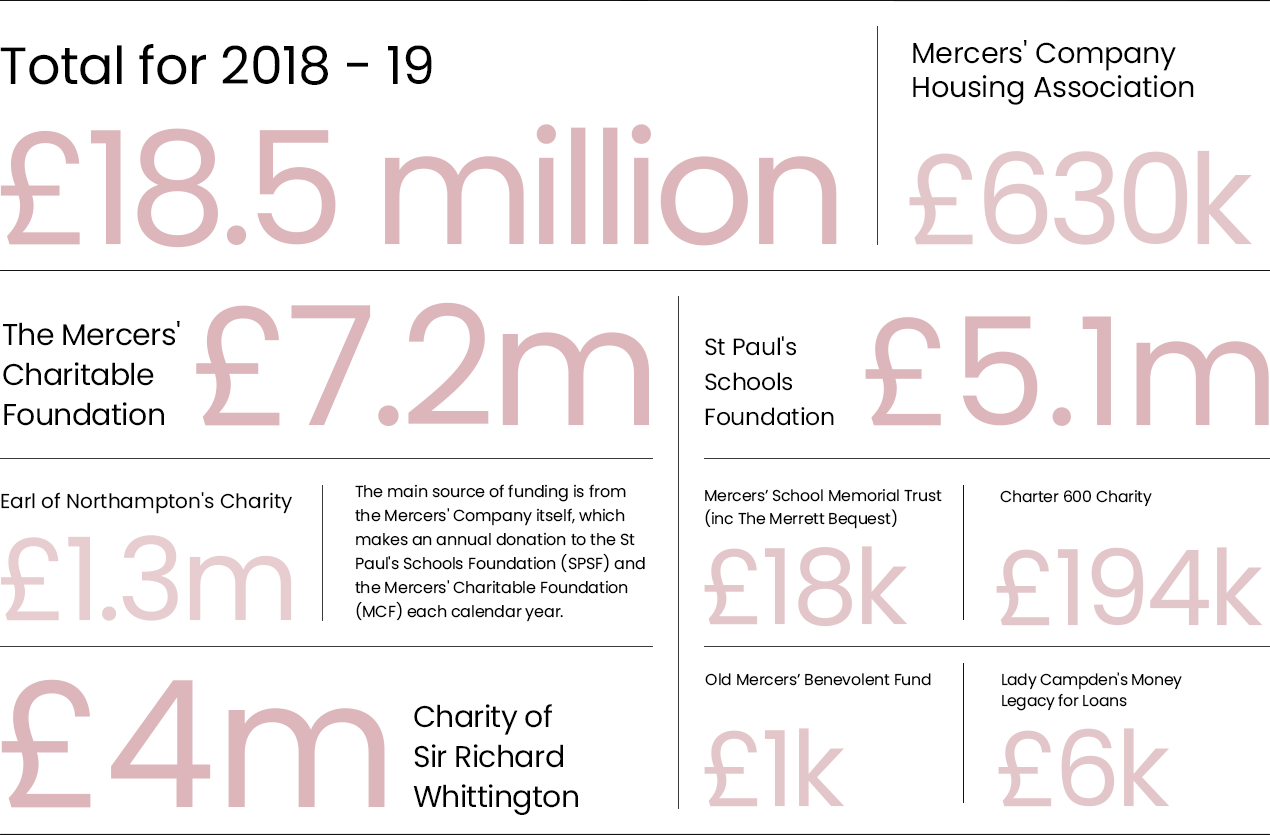 Total for 2018 - 19

£18.5 million

Mercers' Company Housing Association

£630k

The Mercers' Charitable Foundation

£7.2m

Earl of Northampton's Charity

£1.3m

The main source of funding is from the Mercers' Company itself, which makes an annual donation to the St Paul's Schools Foundation (SPSF) and the Mercers' Charitable Foundation (MCF) each calendar year.

£4m

Charity of Sir Richard Whittington

St Paul's Schools Foundation

£5.1m

Mercers' School Memorial Trust (inc The Merrett Bequest)

£18k

Charter 600 Charity

£194k

Old Mercers' Benevolent Fund

£1k

Lady Campden's Money Legacy for Loans

£6k